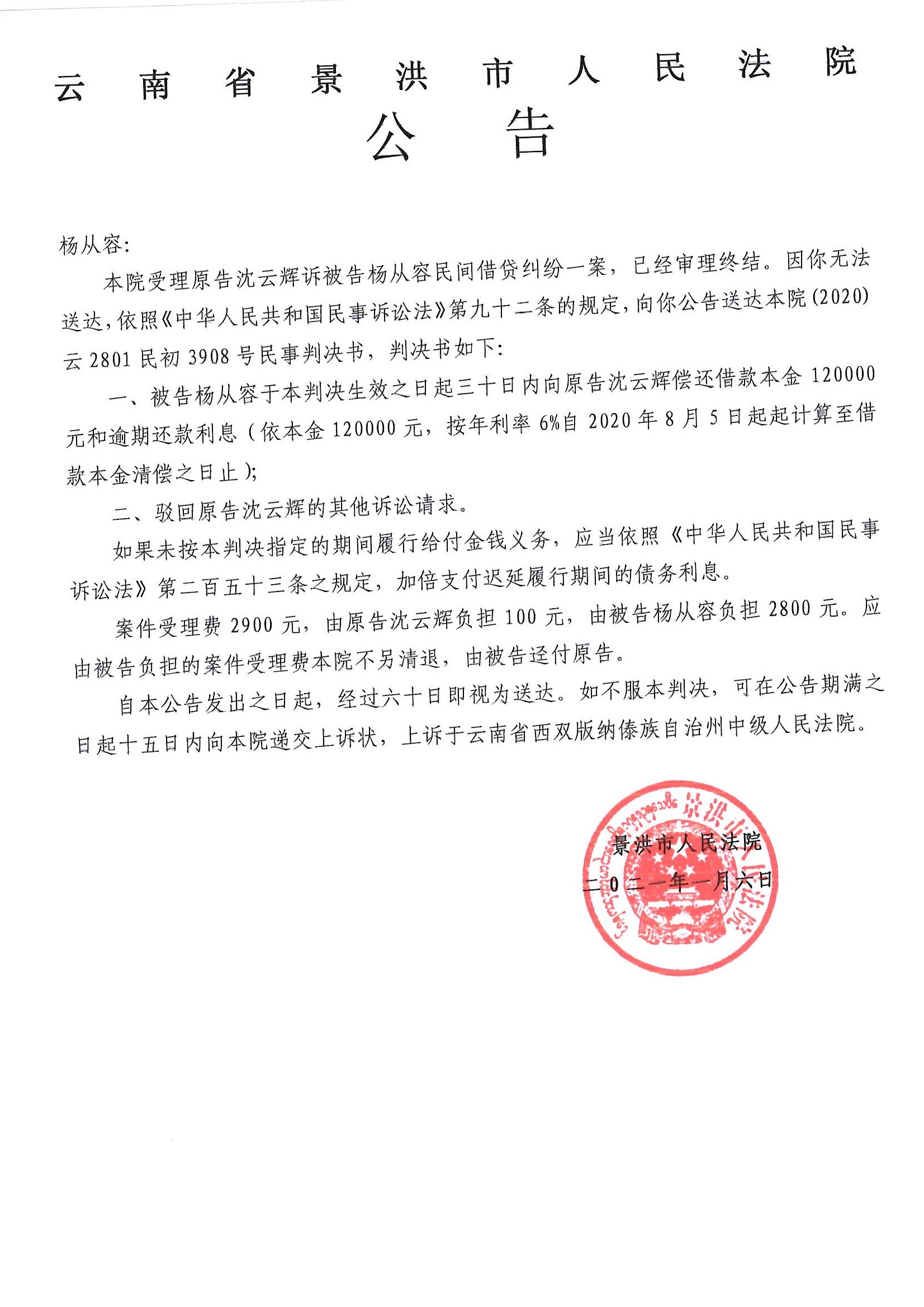 云南省景洪市人民法院

公告

杨从容:

本院受理原告沈云辉诉被告杨从容民间借贷纠纷一案，已经审理终结。因你无法送达，依照《中华人民共和国民事诉讼法》第九十二条的规定，向你公告送达本院(2020)云2801民初3908号民事判决书，判决书如下:

一、被告杨从容于本判决生效之日起三十日内向原告沈云辉偿还借款本金120000元和逾期还款利息（依本金120000元，按年利率6%自2020年8月5日起起计算至借款本金清偿之日止）;

二、驳回原告沈云辉的其他诉讼请求。

如果未按本判决指定的期间履行给付金钱义务，应当依照《中华人民共和国民事诉讼法》第二百五十三条之规定，加倍支付迟延履行期间的债务利息。

案件受理费2900元，由原告沈云辉负担100元，由被告杨从容负担2800元。应由被告负担的案件受理费本院不另清退，由被告迳付原告。

自本公告发出之日起，经过六十日即视为送达。如不服本判决，可在公告期满之日起十五日内向本院递交上诉状，上诉于云南省西双版纳傣族自治州中级人民法院。

景洪市人民法院
二0二一年一月六日

景洪市人民法院